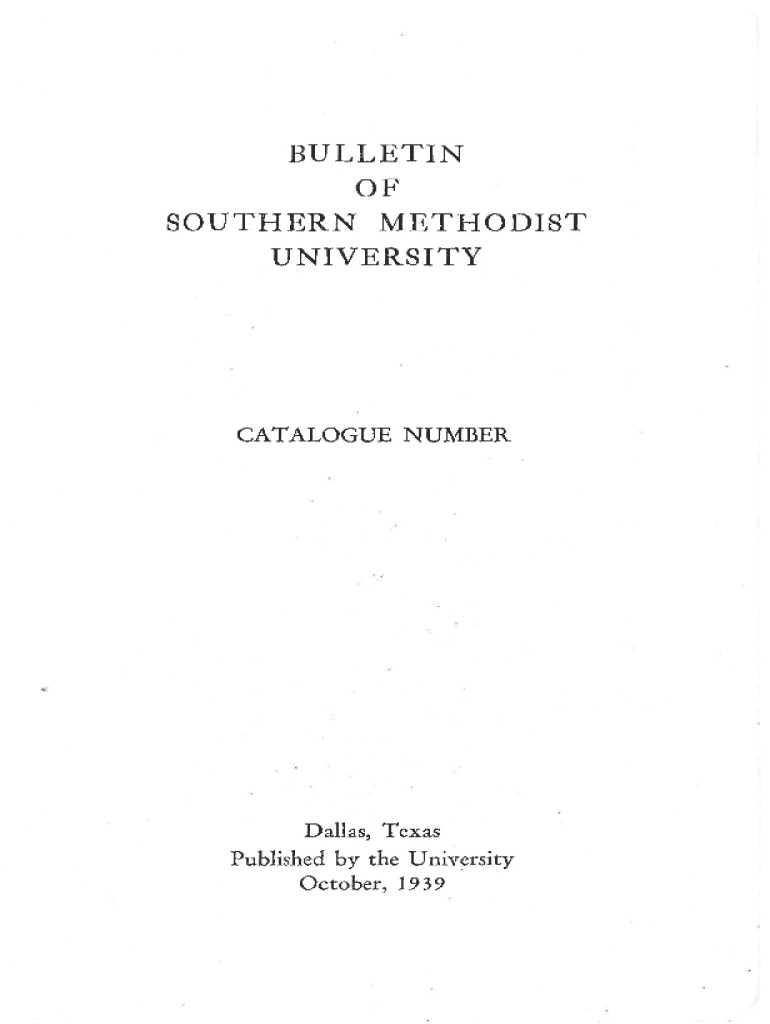 BULLETIN
OF
SOUTHERN METHODIST
UNIVERSITY

CATALOGUE NUMBER

Dallas, Texas
Published by the University
October, 1939